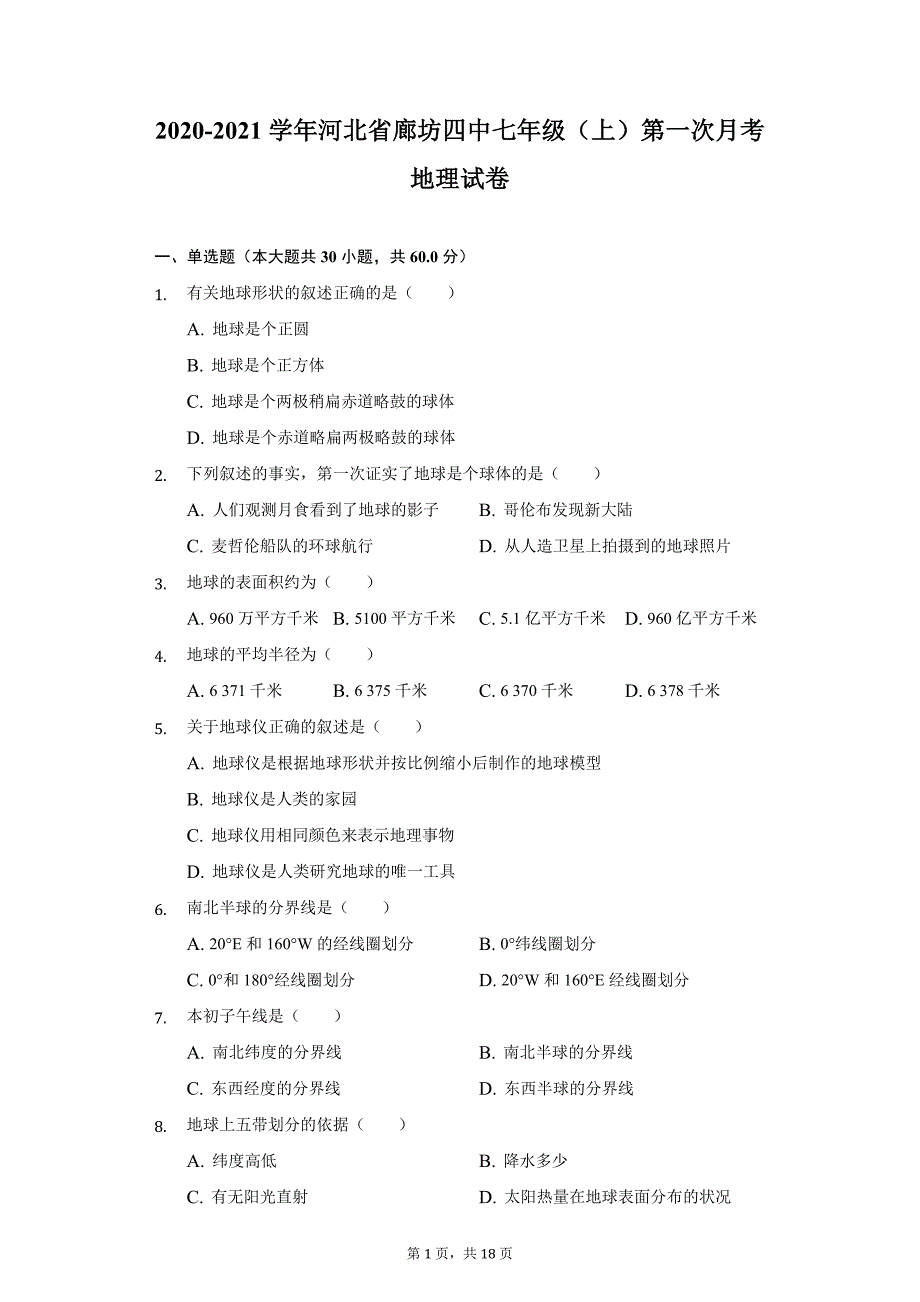 2020-2021 学年河北省廊坊四中七年级（上）第一次月考地理试卷

一、单选题（本大题共 30 小题，共 60.0 分）

1. 有关地球形状的叙述正确的是（　　）
A. 地球是个正圆
B. 地球是个正方体
C. 地球是个两极稍扁赤道略鼓的球体
D. 地球是个赤道略扁两极略鼓的球体

2. 下列叙述的事实，第一次证实了地球是个球体的是（　　）
A. 人们观测月食看到了地球的影子
B. 哥伦布发现新大陆
C. 麦哲伦船队的环球航行
D. 从人造卫星上拍摄到的地球照片

3. 地球的表面积约为（　　）
A. 960 万平方千米
B. 5100 平方千米
C. 5.1 亿平方千米
D. 960 亿平方千米

4. 地球的平均半径为（　　）
A. 6 371 千米
B. 6 375 千米
C. 6 370 千米
D. 6 378 千米

5. 关于地球仪正确的叙述是（　　）
A. 地球仪是根据地球形状并按比例缩小后制作的地球模型
B. 地球仪是人类的家园
C. 地球仪用相同颜色来表示地理事物
D. 地球仪是人类研究地球的唯一工具

6. 南北半球的分界线是（　　）
A. 20°E 和 160°W 的经线圈划分
B. 0°纬线圈划分
C. 0°和 180°经线圈划分
D. 20°W 和 160°E 经线圈划分

7. 本初子午线是（　　）
A. 南北纬度的分界线
B. 南北半球的分界线
C. 东西经度的分界线
D. 东西半球的分界线

8. 地球上五带划分的依据（　　）
A. 纬度高低
B. 降水多少
C. 有无阳光直射
D. 太阳热量在地球表面分布的状况

第 1 页，共 18 页